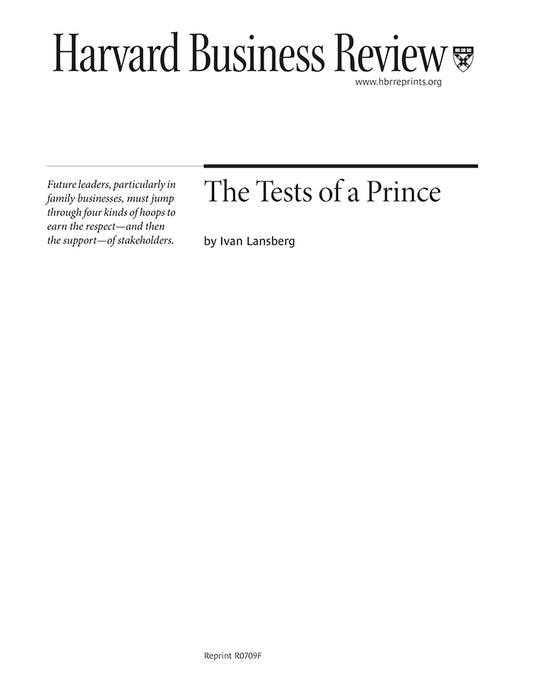 Harvard Business Review

www.hbrreprints.org

Future leaders, particularly in family businesses, must jump through four kinds of hoops to earn the respect—and then the support—of stakeholders.

The Tests of a Prince

by Ivan Lansberg

Reprint R0709F